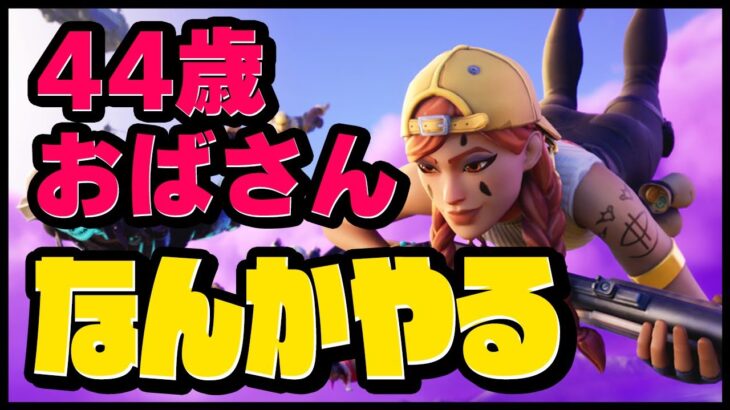 44歳
おばさん
なんかやる